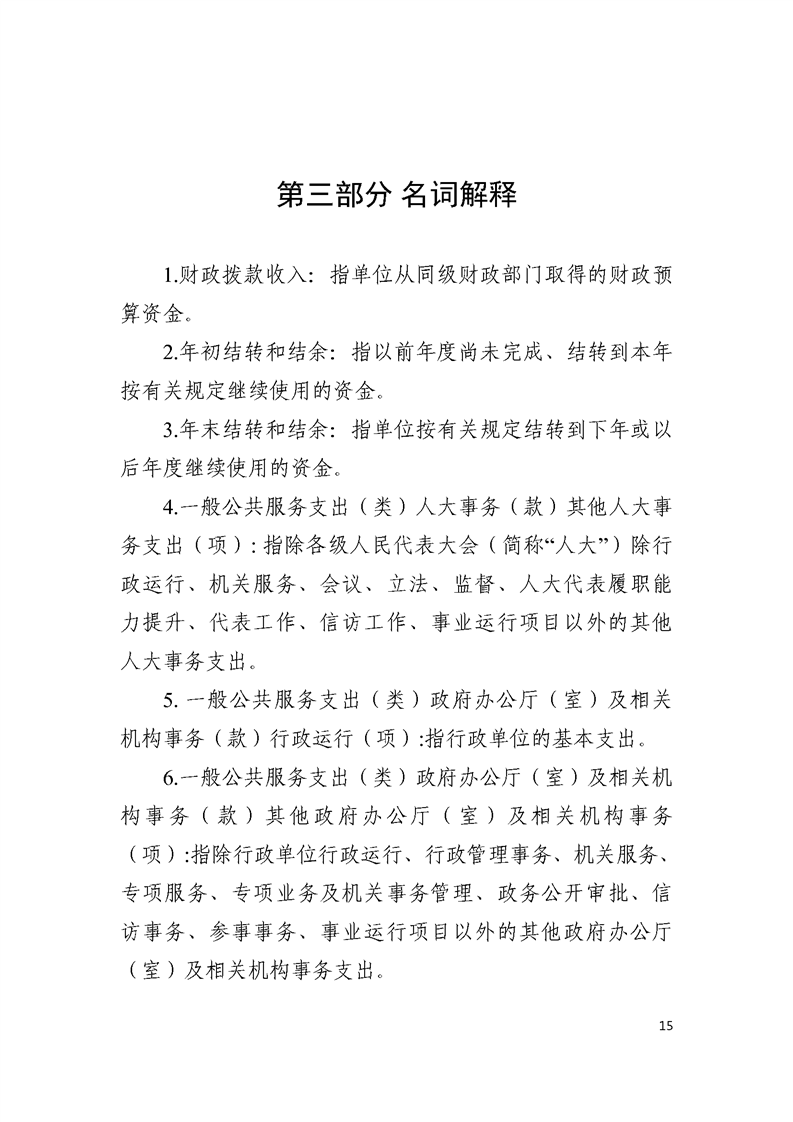 第三部分 名词解释

1.财政拨款收入：指单位从同级财政部门取得的财政预算资金。

2.年初结转和结余：指以前年度尚未完成、结转到本年按有关规定继续使用的资金。

3.年末结转和结余：指单位按有关规定结转到下年或以后年度继续使用的资金。

4.一般公共服务支出（类）人大事务（款）其他人大事务支出（项）：指除各级人民代表大会（简称“人大”）除行政运行、机关服务、会议、立法、监督、人大代表履职能力提升、代表工作、信访工作、事业运行项目以外的其他人大事务支出。

5. 一般公共服务支出（类）政府办公厅（室）及相关机构事务（款）行政运行（项）:指行政单位的基本支出。

6.一般公共服务支出（类）政府办公厅（室）及相关机构事务（款）其他政府办公厅（室）及相关机构事务（项）:指除行政单位行政运行、行政管理事务、机关服务、专项服务、专项业务及机关事务管理、政务公开审批、信访事务、参事事务、事业运行项目以外的其他政府办公厅（室）及相关机构事务支出。

15